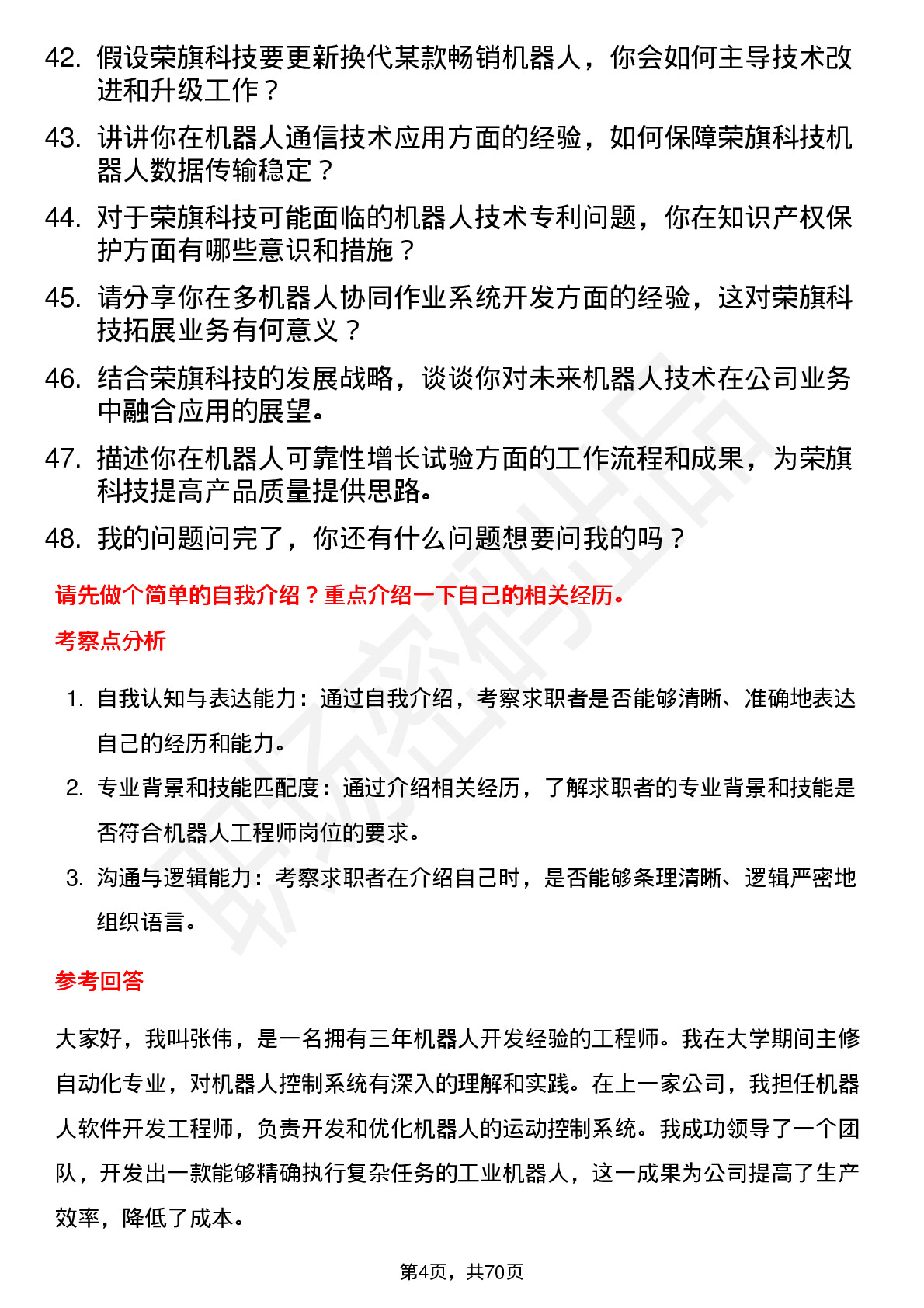 42. 假设荣旗科技要更新换代某款畅销机器人，你会如何主导技术改进和升级工作？

43. 讲讲你在机器人通信技术应用方面的经验，如何保障荣旗科技机器人数据传输稳定？

44. 对于荣旗科技可能面临的机器人技术专利问题，你在知识产权保护方面有哪些意识和措施？

45. 请分享你在多机器人协同作业系统开发方面的经验，这对荣旗科技拓展业务有何意义？

46. 结合荣旗科技的发展战略，谈谈你对未来机器人技术在公司业务中融合应用的展望。

47. 描述你在机器人可靠性增长试验方面的工作流程和成果，为荣旗科技提高产品质量提供思路。

48. 我的问题问完了，你还有什么问题想要问我的吗？

请先做个简单的自我介绍？重点介绍一下自己的相关经历。

考察点分析

1. 自我认知与表达能力：通过自我介绍，考察求职者是否能够清晰、准确地表达自己的经历和能力。

2. 专业背景和技能匹配度：通过介绍相关经历，了解求职者的专业背景和技能是否符合机器人工程师岗位的要求。

3. 沟通与逻辑能力：考察求职者在介绍自己时，是否能够条理清晰、逻辑严密地组织语言。

参考回答

大家好，我叫张伟，是一名拥有三年机器人开发经验的工程师。我在大学期间主修自动化专业，对机器人控制系统有深入的理解和实践。在上一家公司，我担任机器人软件开发工程师，负责开发和优化机器人的运动控制系统。我成功领导了一个团队，开发出一款能够精确执行复杂任务的工业机器人，这一成果为公司提高了生产效率，降低了成本。

第4页，共70页